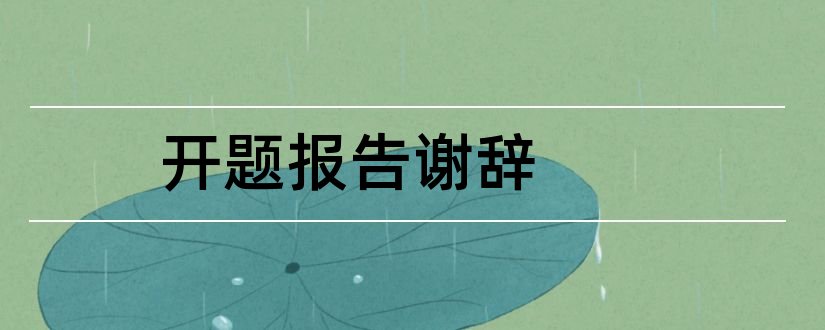 开题报告谢辞